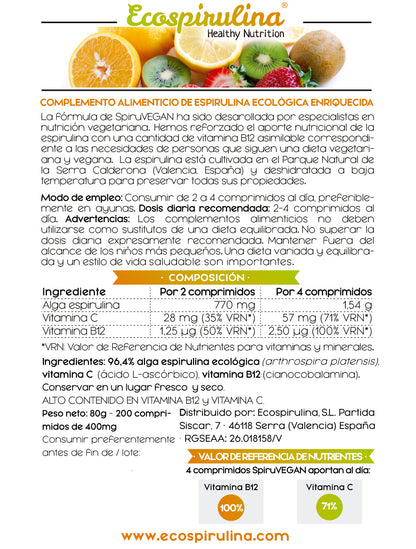 Ecospirulina®
Healthy Nutrition

COMPLEMENTO ALIMENTICIO DE ESPIRULINA ECOLÓGICA ENRIQUECIDA

La fórmula de SpiruVEGAN ha sido desarollada por especialistas en nutrición vegetariana. Hemos reforzado el aporte nutricional de la espirulina con una cantidad de vitamina B12 asimilable correspondiente a las necesidades de personas que siguen una dieta vegetariana y vegana. La espirulina está cultivada en el Parque Natural de la Serra Calderona (Valencia, España) y deshidratada a baja temperatura para preservar todas sus propiedades.

Modo de empleo: Consumir de 2 a 4 comprimidos al día, preferiblemente en ayunas. Dosis diaria recomendada: 2-4 comprimidos al día. Advertencias: Los complementos alimenticios no deben utilizarse como sustitutos de una dieta equilibrada. No superar la dosis diaria expresamente recomendada. Mantener fuera del alcance de los niños más pequeños. Una dieta variada y equilibrada y un estilo de vida saludable son importantes.

· COMPOSICIÓN ·

| Ingrediente | Por 2 comprimidos | Por 4 comprimidos |
|---|---|---|
| Alga espirulina | 770 mg | 1,54 g |
| Vitamina C | 28 mg (35% VRN*) | 57 mg (71% VRN*) |
| Vitamina B12 | 1,25 µg (50% VRN*) | 2,50 µg (100% VRN*) |

*VRN: Valor de Referencia de Nutrientes para vitaminas y minerales.

Ingredientes: 96,4% alga espirulina ecológica (arthrospira platensis), vitamina C (ácido L-ascórbico), vitamina B12 (cianocobalamina).
Conservar en un lugar fresco y seco.
ALTO CONTENIDO EN VITAMINA B12 Y VITAMINA C.

Peso neto: 80g - 200 comprimidos de 400mg
Consumir preferentemente antes de fin de / lote:

Distribuido por: Ecospirulina, S.L. Partida Siscar, 7 · 46118 Serra (Valencia) España · RGSEAA: 26.018158/V

· VALOR DE REFERENCIA DE NUTRIENTES ·
4 comprimidos SpiruVEGAN aportan al día:

Vitamina B12
100%

Vitamina C
71%

www.ecospirulina.com